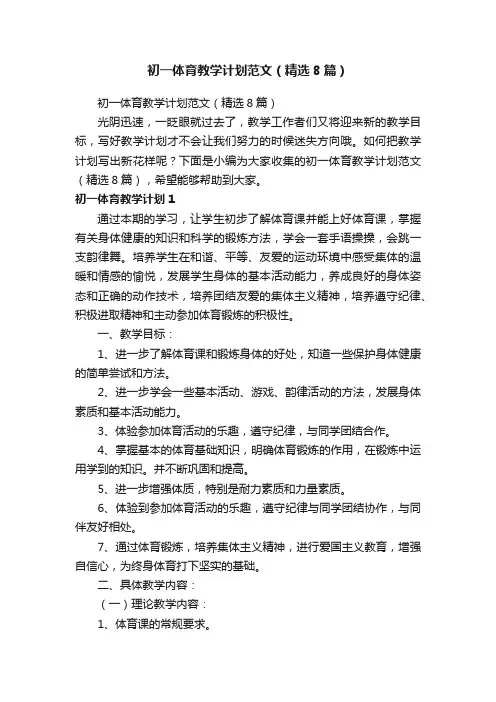 初一体育教学计划范文（精选8篇）

初一体育教学计划范文（精选8篇）

光阴迅速，一眨眼就过去了，教学工作者们又将迎来新的教学目标，写好教学计划才不会让我们努力的时候迷失方向哦。如何把教学计划写出新花样呢？下面是小编为大家收集的初一体育教学计划范文（精选8篇），希望能够帮助到大家。

初一体育教学计划1

通过本期的学习，让学生初步了解体育课并能上好体育课，掌握有关身体健康的知识和科学的锻炼方法，学会一套手语操操，会跳一支韵律舞。培养学生在和谐、平等、友爱的运动环境中感受集体的温暖和情感的愉悦，发展学生身体的基本活动能力，养成良好的身体姿态和正确的动作技术，培养团结友爱的集体主义精神，培养遵守纪律、积极进取精神和主动参加体育锻炼的积极性。

一、教学目标：

1、进一步了解体育课和锻炼身体的好处，知道一些保护身体健康的简单尝试和方法。

2、进一步学会一些基本活动、游戏、韵律活动的方法，发展身体素质和基本活动能力。

3、体验参加体育活动的乐趣，遵守纪律，与同学团结合作。

4、掌握基本的体育基础知识，明确体育锻炼的作用，在锻炼中运用学到的知识。并不断巩固和提高。

5、进一步增强体质，特别是耐力素质和力量素质。

6、体验到参加体育活动的乐趣，遵守纪律与同学团结协作，与同伴友好相处。

7、通过体育锻炼，培养集体主义精神，进行爱国主义教育，增强自信心，为终身体育打下坚实的基础。

二、具体教学内容：

（一）理论教学内容：

1、体育课的常规要求。